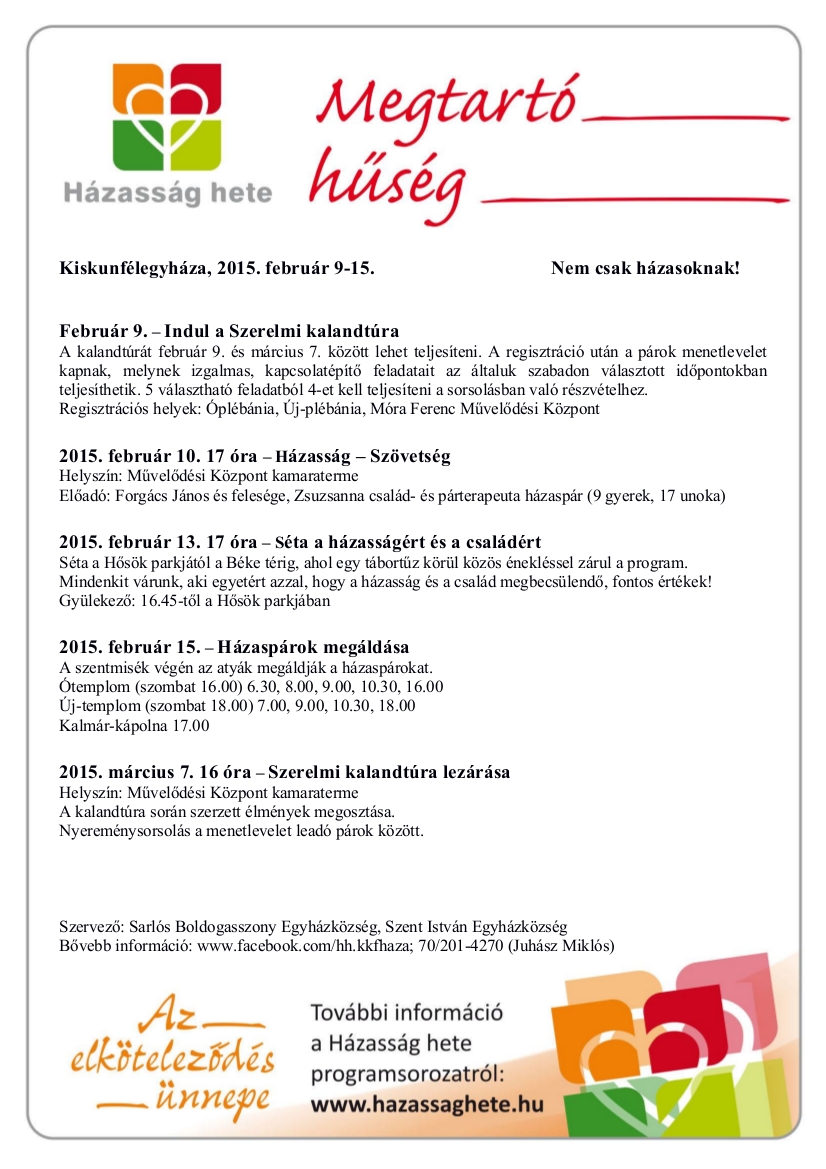 Házasság hete

Megtartó hűség

Kiskunfélegyháza, 2015. február 9-15. Nem csak házasoknak!

Február 9. – Indul a Szerelmi kalandtúra
A kalandtúrát február 9. és március 7. között lehet teljesíteni. A regisztráció után a párok menetlevelet kapnak, melynek izgalmas, kapcsolatépítő feladatait az általuk szabadon választott időpontokban teljesíthetik. 5 választható feladatból 4-et kell teljesíteni a sorsolásban való részvételhez.
Regisztrációs helyek: Óplébánia, Új-plébánia, Móra Ferenc Művelődési Központ

2015. február 10. 17 óra – Házasság – Szövetség
Helyszín: Művelődési Központ kamaraterme
Előadó: Forgács János és felesége, Zsuzsanna család- és párterapeuta házaspár (9 gyerek, 17 unoka)

2015. február 13. 17 óra – Séta a házasságért és a családért
Séta a Hősök parkjától a Béke térig, ahol egy tábortűz körül közös énekléssel zárul a program.
Mindenkit várunk, aki egyetért azzal, hogy a házasság és a család megbecsülendő, fontos értékek!
Gyülekező: 16.45-től a Hősök parkjában

2015. február 15. – Házaspárok megáldása
A szentmisék végén az atyák megáldják a házaspárokat.
Ótemplom (szombat 16.00) 6.30, 8.00, 9.00, 10.30, 16.00
Új-templom (szombat 18.00) 7.00, 9.00, 10.30, 18.00
Kalmár-kápolna 17.00

2015. március 7. 16 óra – Szerelmi kalandtúra lezárása
Helyszín: Művelődési Központ kamaraterme
A kalandtúra során szerzett élmények megosztása.
Nyereménysorsolás a menetlevelet leadó párok között.

Szervező: Sarlós Boldogasszony Egyházközség, Szent István Egyházközség
Bővebb információ: www.facebook.com/hh.kkfhaza; 70/201-4270 (Juhász Miklós)

Az elköteleződés ünnepe

További információ a Házasság hete programsorozatról: www.hazassaghete.hu